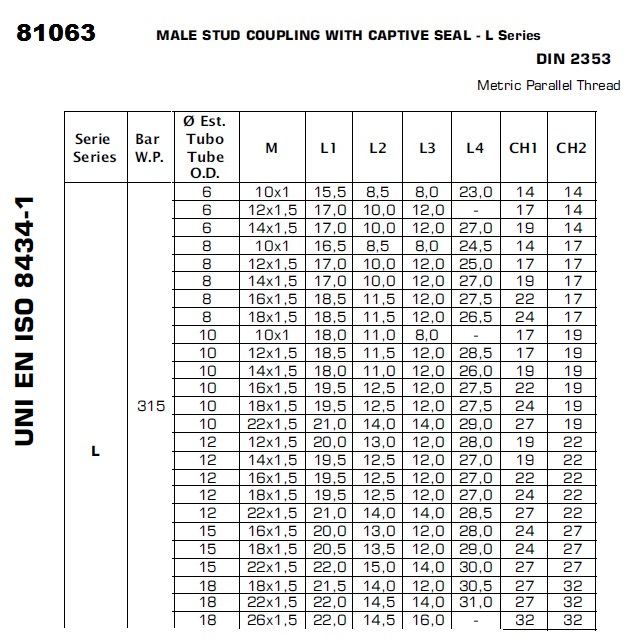 81063

MALE STUD COUPLING WITH CAPTIVE SEAL - L Series

DIN 2353

Metric Parallel Thread

UNI EN ISO 8434-1

| Serie Series | Bar W.P. | Ø Est. Tubo Tube O.D. | M | L1 | L2 | L3 | L4 | CH1 | CH2 |
|---|---|---|---|---|---|---|---|---|---|
| L | 315 | 6 | 10x1 | 15,5 | 8,5 | 8,0 | 23,0 | 14 | 14 |
| | | 6 | 12x1,5 | 17,0 | 10,0 | 12,0 | - | 17 | 14 |
| | | 6 | 14x1,5 | 17,0 | 10,0 | 12,0 | 27,0 | 19 | 14 |
| | | 8 | 10x1 | 16,5 | 8,5 | 8,0 | 24,5 | 14 | 17 |
| | | 8 | 12x1,5 | 17,0 | 10,0 | 12,0 | 25,0 | 17 | 17 |
| | | 8 | 14x1,5 | 17,0 | 10,0 | 12,0 | 27,0 | 19 | 17 |
| | | 8 | 16x1,5 | 18,5 | 11,5 | 12,0 | 27,5 | 22 | 17 |
| | | 8 | 18x1,5 | 18,5 | 11,5 | 12,0 | 26,5 | 24 | 17 |
| | | 10 | 10x1 | 18,0 | 11,0 | 8,0 | - | 17 | 19 |
| | | 10 | 12x1,5 | 18,5 | 11,5 | 12,0 | 28,5 | 17 | 19 |
| | | 10 | 14x1,5 | 18,0 | 11,0 | 12,0 | 26,0 | 19 | 19 |
| | | 10 | 16x1,5 | 19,5 | 12,5 | 12,0 | 27,5 | 22 | 19 |
| | | 10 | 18x1,5 | 19,5 | 12,5 | 12,0 | 27,5 | 24 | 19 |
| | | 10 | 22x1,5 | 21,0 | 14,0 | 14,0 | 29,0 | 27 | 19 |
| | | 12 | 12x1,5 | 20,0 | 13,0 | 12,0 | 28,0 | 19 | 22 |
| | | 12 | 14x1,5 | 19,5 | 12,5 | 12,0 | 27,0 | 19 | 22 |
| | | 12 | 16x1,5 | 19,5 | 12,5 | 12,0 | 27,0 | 22 | 22 |
| | | 12 | 18x1,5 | 19,5 | 12,5 | 12,0 | 27,0 | 24 | 22 |
| | | 12 | 22x1,5 | 21,0 | 14,0 | 14,0 | 28,5 | 27 | 22 |
| | | 15 | 16x1,5 | 20,0 | 13,0 | 12,0 | 28,0 | 24 | 27 |
| | | 15 | 18x1,5 | 20,5 | 13,5 | 12,0 | 29,0 | 24 | 27 |
| | | 15 | 22x1,5 | 22,0 | 15,0 | 14,0 | 30,0 | 27 | 27 |
| | | 18 | 18x1,5 | 21,5 | 14,0 | 12,0 | 30,5 | 27 | 32 |
| | | 18 | 22x1,5 | 22,0 | 14,5 | 14,0 | 31,0 | 27 | 32 |
| | | 18 | 26x1,5 | 22,0 | 14,5 | 16,0 | - | 32 | 32 |